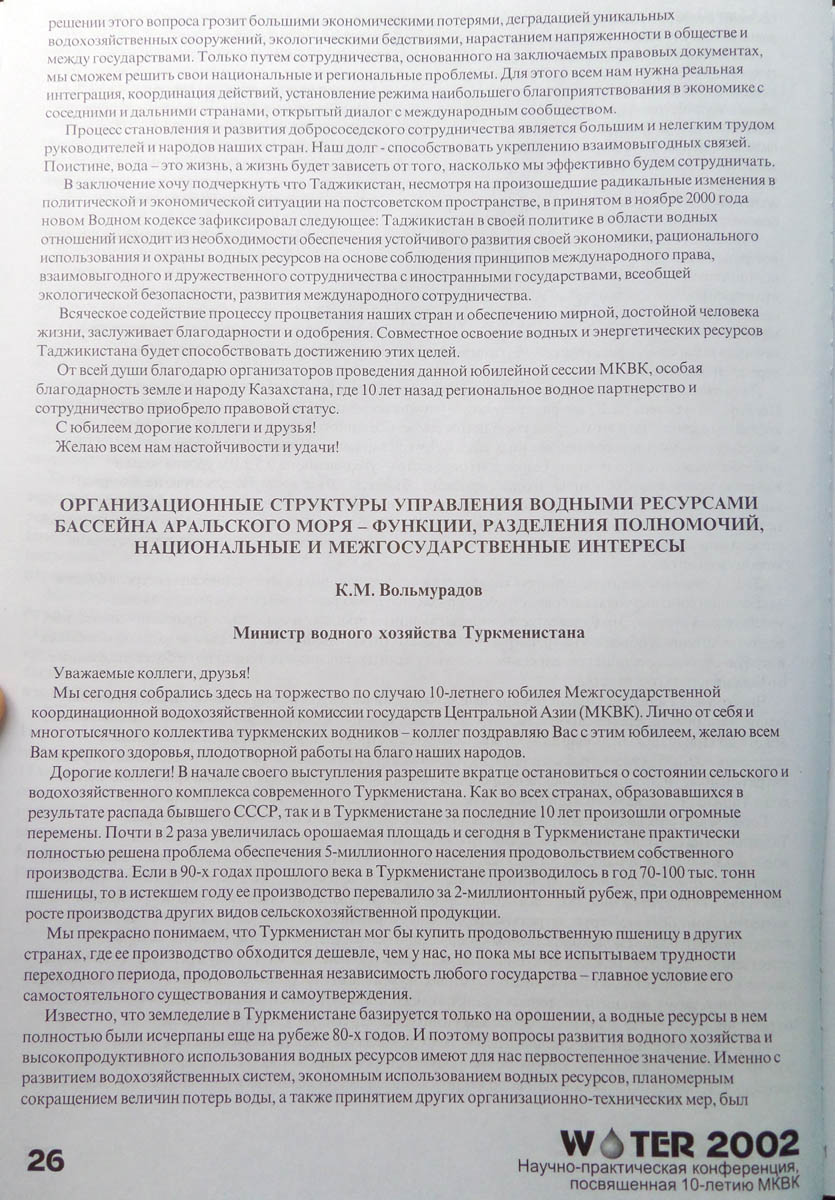 решении этого вопроса грозит большими экономическими потерями, деградацией уникальных водохозяйственных сооружений, экологическими бедствиями, нарастанием напряженности в обществе и между государствами. Только путем сотрудничества, основанного на заключаемых правовых документах, мы сможем решить свои национальные и региональные проблемы. Для этого всем нам нужна реальная интеграция, координация действий, установление режима наибольшего благоприятствования в экономике с соседними и дальними странами, открытый диалог с международным сообществом.

Процесс становления и развития добрососедского сотрудничества является большим и нелегким трудом руководителей и народов наших стран. Наш долг - способствовать укреплению взаимовыгодных связей. Поистине, вода – это жизнь, а жизнь будет зависеть от того, насколько мы эффективно будем сотрудничать.

В заключение хочу подчеркнуть что Таджикистан, несмотря на произошедшие радикальные изменения в политической и экономической ситуации на постсоветском пространстве, в принятом в ноябре 2000 года новом Водном кодексе зафиксировал следующее: Таджикистан в своей политике в области водных отношений исходит из необходимости обеспечения устойчивого развития своей экономики, рационального использования и охраны водных ресурсов на основе соблюдения принципов международного права, взаимовыгодного и дружественного сотрудничества с иностранными государствами, всеобщей экологической безопасности, развития международного сотрудничества.

Всяческое содействие процессу процветания наших стран и обеспечению мирной, достойной человека жизни, заслуживает благодарности и одобрения. Совместное освоение водных и энергетических ресурсов Таджикистана будет способствовать достижению этих целей.

От всей души благодарю организаторов проведения данной юбилейной сессии МКВК, особая благодарность земле и народу Казахстана, где 10 лет назад региональное водное партнерство и сотрудничество приобрело правовой статус.

С юбилеем дорогие коллеги и друзья!

Желаю всем нам настойчивости и удачи!

ОРГАНИЗАЦИОННЫЕ СТРУКТУРЫ УПРАВЛЕНИЯ ВОДНЫМИ РЕСУРСАМИ БАССЕЙНА АРАЛЬСКОГО МОРЯ – ФУНКЦИИ, РАЗДЕЛЕНИЯ ПОЛНОМОЧИЙ, НАЦИОНАЛЬНЫЕ И МЕЖГОСУДАРСТВЕННЫЕ ИНТЕРЕСЫ

К.М. Вольмурадов

Министр водного хозяйства Туркменистана

Уважаемые коллеги, друзья!

Мы сегодня собрались здесь на торжество по случаю 10-летнего юбилея Межгосударственной координационной водохозяйственной комиссии государств Центральной Азии (МКВК). Лично от себя и многотысячного коллектива туркменских водников – коллег поздравляю Вас с этим юбилеем, желаю всем Вам крепкого здоровья, плодотворной работы на благо наших народов.

Дорогие коллеги! В начале своего выступления разрешите вкратце остановиться о состоянии сельского и водохозяйственного комплекса современного Туркменистана. Как во всех странах, образовавшихся в результате распада бывшего СССР, так и в Туркменистане за последние 10 лет произошли огромные перемены. Почти в 2 раза увеличилась орошаемая площадь и сегодня в Туркменистане практически полностью решена проблема обеспечения 5-миллионного населения продовольствием собственного производства. Если в 90-х годах прошлого века в Туркменистане производилось в год 70-100 тыс. тонн пшеницы, то в истекшем году ее производство перевалило за 2-миллионтонный рубеж, при одновременном росте производства других видов сельскохозяйственной продукции.

Мы прекрасно понимаем, что Туркменистан мог бы купить продовольственную пшеницу в других странах, где ее производство обходится дешевле, чем у нас, но пока мы все испытываем трудности переходного периода, продовольственная независимость любого государства – главное условие его самостоятельного существования и самоутверждения.

Известно, что земледелие в Туркменистане базируется только на орошении, а водные ресурсы в нем полностью были исчерпаны еще на рубеже 80-х годов. И поэтому вопросы развития водного хозяйства и высокопродуктивного использования водных ресурсов имеют для нас первостепенное значение. Именно с развитием водохозяйственных систем, экономным использованием водных ресурсов, планомерным сокращением величин потерь воды, а также принятием других организационно-технических мер, был

26

WATER 2002
Научно-практическая конференция, посвященная 10-летию МКВК